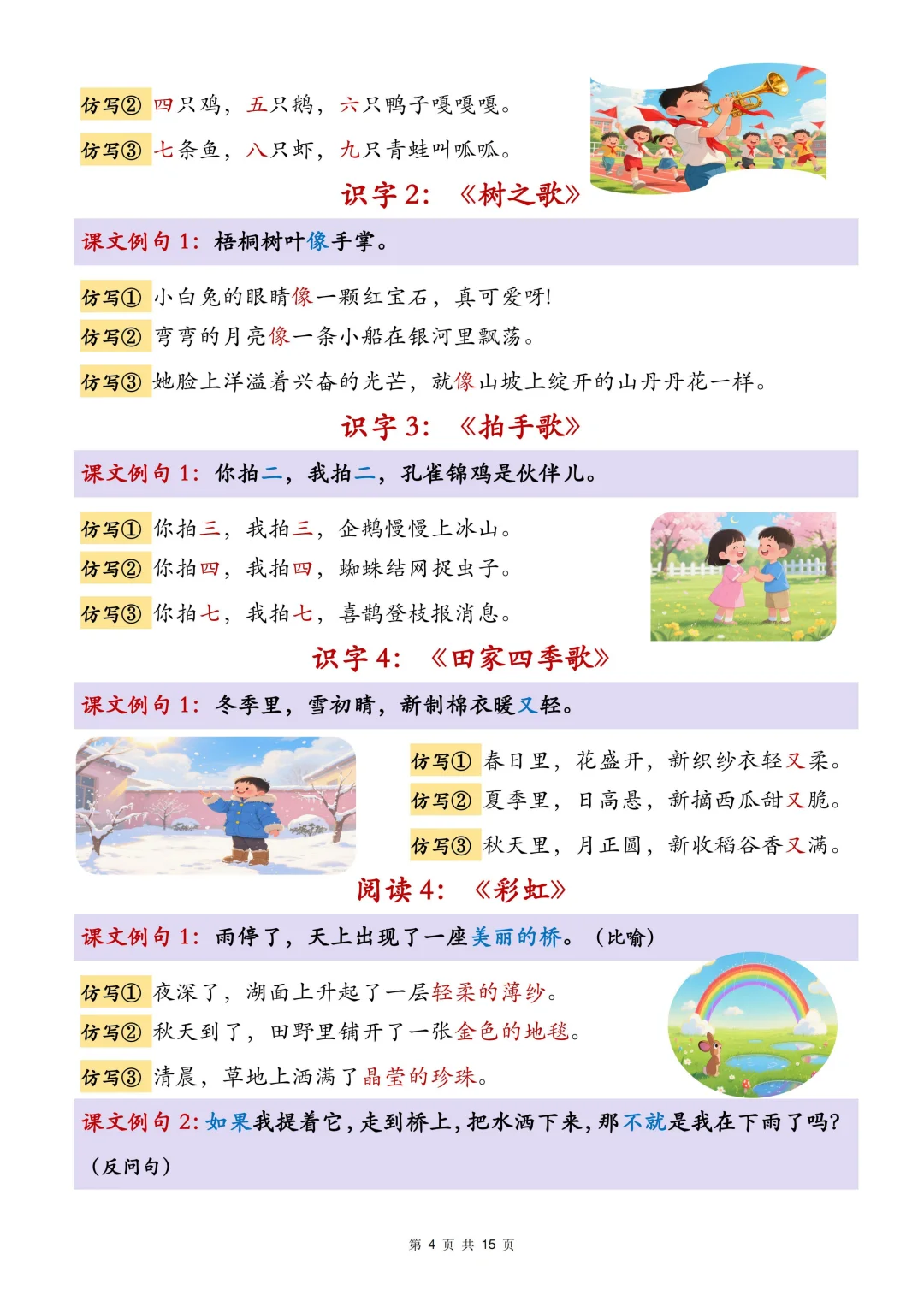 仿写② 四只鸡，五只鹅，六只鸭子嘎嘎嘎。

仿写③ 七条鱼，八只虾，九只青蛙叫呱呱。

识字 2：《树之歌》

课文例句 1：梧桐树叶像手掌。

仿写① 小白兔的眼睛像一颗红宝石，真可爱呀!

仿写② 弯弯的月亮像一条小船在银河里飘荡。

仿写③ 她脸上洋溢着兴奋的光芒，就像山坡上绽开的山丹丹花一样。

识字 3：《拍手歌》

课文例句 1：你拍二，我拍二，孔雀锦鸡是伙伴儿。

仿写① 你拍三，我拍三，企鹅慢慢上冰山。

仿写② 你拍四，我拍四，蜘蛛结网捉虫子。

仿写③ 你拍七，我拍七，喜鹊登枝报消息。

识字 4：《田家四季歌》

课文例句 1：冬季里，雪初晴，新制棉衣暖又轻。

仿写① 春日里，花盛开，新织纱衣轻又柔。

仿写② 夏季里，日高悬，新摘西瓜甜又脆。

仿写③ 秋天里，月正圆，新收稻谷香又满。

阅读 4：《彩虹》

课文例句 1：雨停了，天上出现了一座美丽的桥。（比喻）

仿写① 夜深了，湖面上升起了一层轻柔的薄纱。

仿写② 秋天到了，田野里铺开了一张金色的地毯。

仿写③ 清晨，草地上洒满了晶莹的珍珠。

课文例句 2：如果我提着它，走到桥上，把水洒下来，那不就是我在下雨了吗?（反问句）

第 4 页 共 15 页